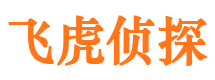 飞虎侦探